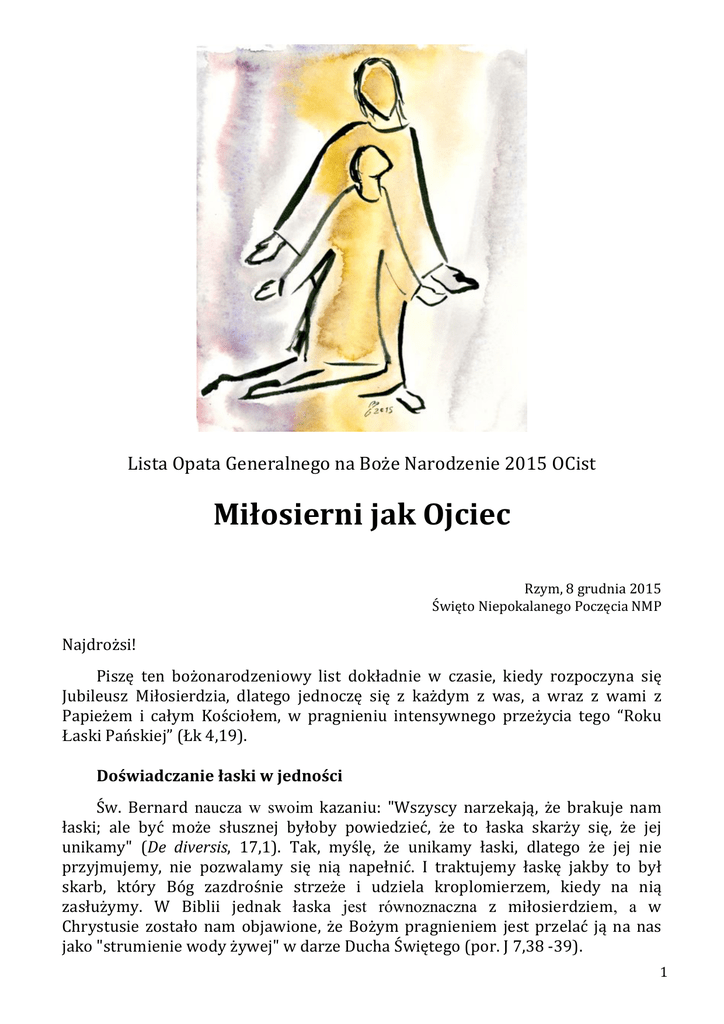 2015

Lista Opata Generalnego na Boże Narodzenie 2015 OCist

Miłosierni jak Ojciec

Rzym, 8 grudnia 2015
Święto Niepokalanego Poczęcia NMP

Najdrożsi!

Piszę ten bożonarodzeniowy list dokładnie w czasie, kiedy rozpoczyna się Jubileusz Miłosierdzia, dlatego jednoczę się z każdym z was, a wraz z wami z Papieżem i całym Kościołem, w pragnieniu intensywnego przeżycia tego “Roku Łaski Pańskiej” (Łk 4,19).

Doświadczanie łaski w jedności

Św. Bernard naucza w swoim kazaniu: "Wszyscy narzekają, że brakuje nam łaski; ale być może słusznej byłoby powiedzieć, że to łaska skarży się, że jej unikamy" (De diversis, 17,1). Tak, myślę, że unikamy łaski, dlatego że jej nie przyjmujemy, nie pozwalamy się nią napełnić. I traktujemy łaskę jakby to był skarb, który Bóg zazdrośnie strzeże i udziela kroplomierzem, kiedy na nią zasłużymy. W Biblii jednak łaska jest równoznaczna z miłosierdziem, a w Chrystusie zostało nam objawione, że Bożym pragnieniem jest przelać ją na nas jako "strumienie wody żywej" w darze Ducha Świętego (por. J 7,38 -39).

1